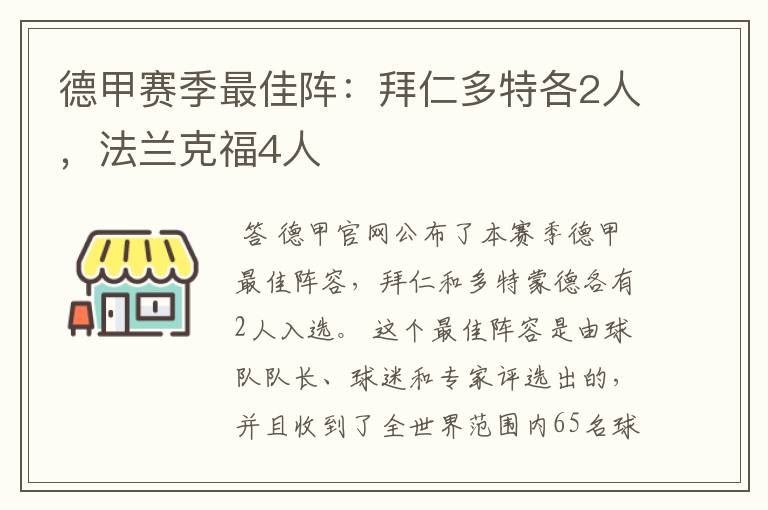 德甲赛季最佳阵：拜仁多特各2人，法兰克福4人

答 德甲官网公布了本赛季德甲最佳阵容，拜仁和多特蒙德各有2人入选。 这个最佳阵容是由球队队长、球迷和专家评选出的，并且收到了全世界范围内65名球